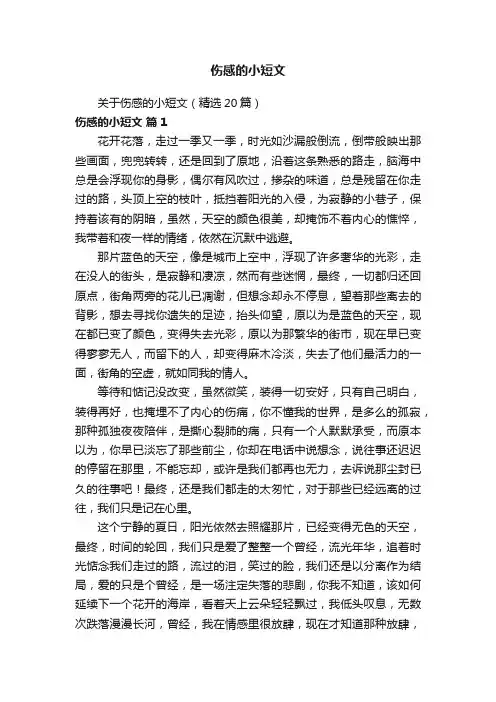 伤感的小短文

关于伤感的小短文（精选20篇）

伤感的小短文 篇1

花开花落，走过一季又一季，时光如沙漏般倒流，倒带般映出那些画面，兜兜转转，还是回到了原地，沿着这条熟悉的路走，脑海中总是会浮现你的身影，偶尔有风吹过，掺杂的味道，总是残留在你走过的路，头顶上空的枝叶，抵挡着阳光的入侵，为寂静的小巷子，保持着该有的阴暗，虽然，天空的颜色很美，却掩饰不着内心的憔悴，我带着和夜一样的情绪，依然在沉默中逃避。

那片蓝色的天空，像是城市上空中，浮现了许多奢华的光彩，走在没人的街头，是寂静和凄凉，然而有些迷惘，最终，一切都归还回原点，街角两旁的花儿已凋谢，但想念却永不停息，望着那些离去的背影，想去寻找你遗失的足迹，抬头仰望，原以为是蓝色的天空，现在都已变了颜色，变得失去光彩，原以为那繁华的街市，现在早已变得寥寥无人，而留下的人，却变得麻木冷淡，失去了他们最活力的一面，街角的空虚，就如同我的情人。

等待和惦记没改变，虽然微笑，装得一切安好，只有自己明白，装得再好，也掩埋不了内心的伤痛，你不懂我的世界，是多么的孤寂，那种孤独夜夜陪伴，是撕心裂肺的痛，只有一个人默默承受，而原本以为，你早已淡忘了那些前尘，你却在电话中说想念，说往事还迟迟的停留在那里，不能忘却，或许是我们都再也无力，去诉说那尘封已久的往事吧！最终，还是我们都走的太匆忙，对于那些已经远离的过往，我们只是记在心里。

这个宁静的夏日，阳光依然去照耀那片，已经变得无色的天空，最终，时间的轮回，我们只是爱了整整一个曾经，流光年华，追着时光惦念我们走过的路，流过的泪，笑过的脸，我们还是以分离作为结局，爱的只是个曾经，是一场注定失落的悲剧，你我不知道，该如何延续下一个花开的海岸，看着天上云朵轻轻飘过，我低头叹息，无数次跌落漫漫长河，曾经，我在情感里很放肆，现在才知道那种放肆，